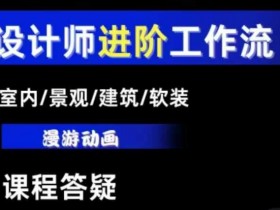 设计师进阶工作流

室内/景观/建筑/软装

漫游动画

课程答疑